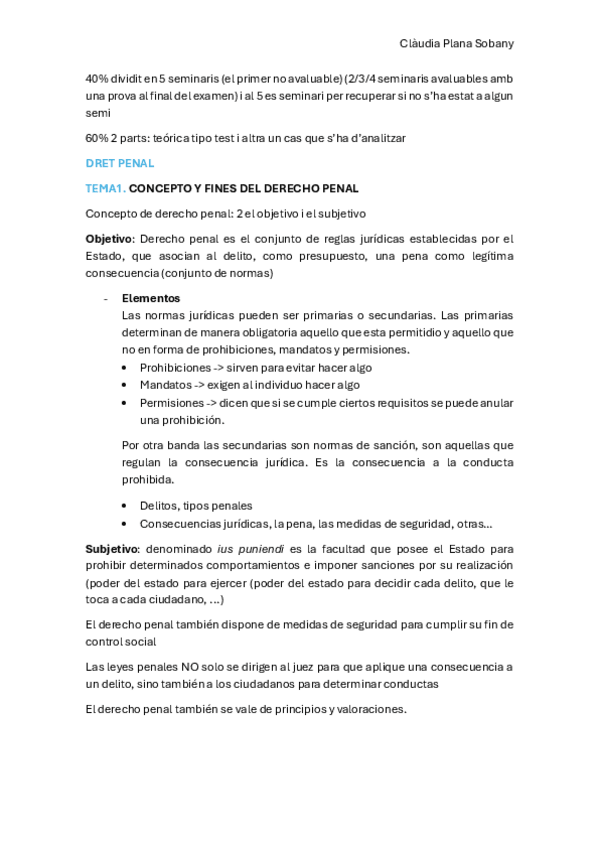 Clàudia Plana Sobany

40% dividit en 5 seminaris (el primer no avaluable) (2/3/4 seminaris avaluables amb una prova al final del examen) i al 5 es seminari per recuperar si no s'ha estat a algun semi

60% 2 parts: teórica tipo test i altra un cas que s'ha d'analitzar

DRET PENAL

TEMA1. CONCEPTO Y FINES DEL DERECHO PENAL

Concepto de derecho penal: 2 el objetivo i el subjetivo

Objetivo: Derecho penal es el conjunto de reglas jurídicas establecidas por el Estado, que asocian al delito, como presupuesto, una pena como legítima consecuencia (conjunto de normas)

- Elementos
Las normas jurídicas pueden ser primarias o secundarias. Las primarias determinan de manera obligatoria aquello que esta permitidio y aquello que no en forma de prohibiciones, mandatos y permisiones.
• Prohibiciones -> sirven para evitar hacer algo
• Mandatos -> exigen al individuo hacer algo
• Permisiones -> dicen que si se cumple ciertos requisitos se puede anular una prohibición.

Por otra banda las secundarias son normas de sanción, son aquellas que regulan la consecuencia jurídica. Es la consecuencia a la conducta prohibida.

• Delitos, tipos penales
• Consecuencias jurídicas, la pena, las medidas de seguridad, otras...

Subjetivo: denominado ius puniendi es la facultad que posee el Estado para prohibir determinados comportamientos e imponer sanciones por su realización (poder del estado para ejercer (poder del estado para decidir cada delito, que le toca a cada ciudadano, ...)

El derecho penal también dispone de medidas de seguridad para cumplir su fin de control social

Las leyes penales NO solo se dirigen al juez para que aplique una consecuencia a un delito, sino también a los ciudadanos para determinar conductas

El derecho penal también se vale de principios y valoraciones.